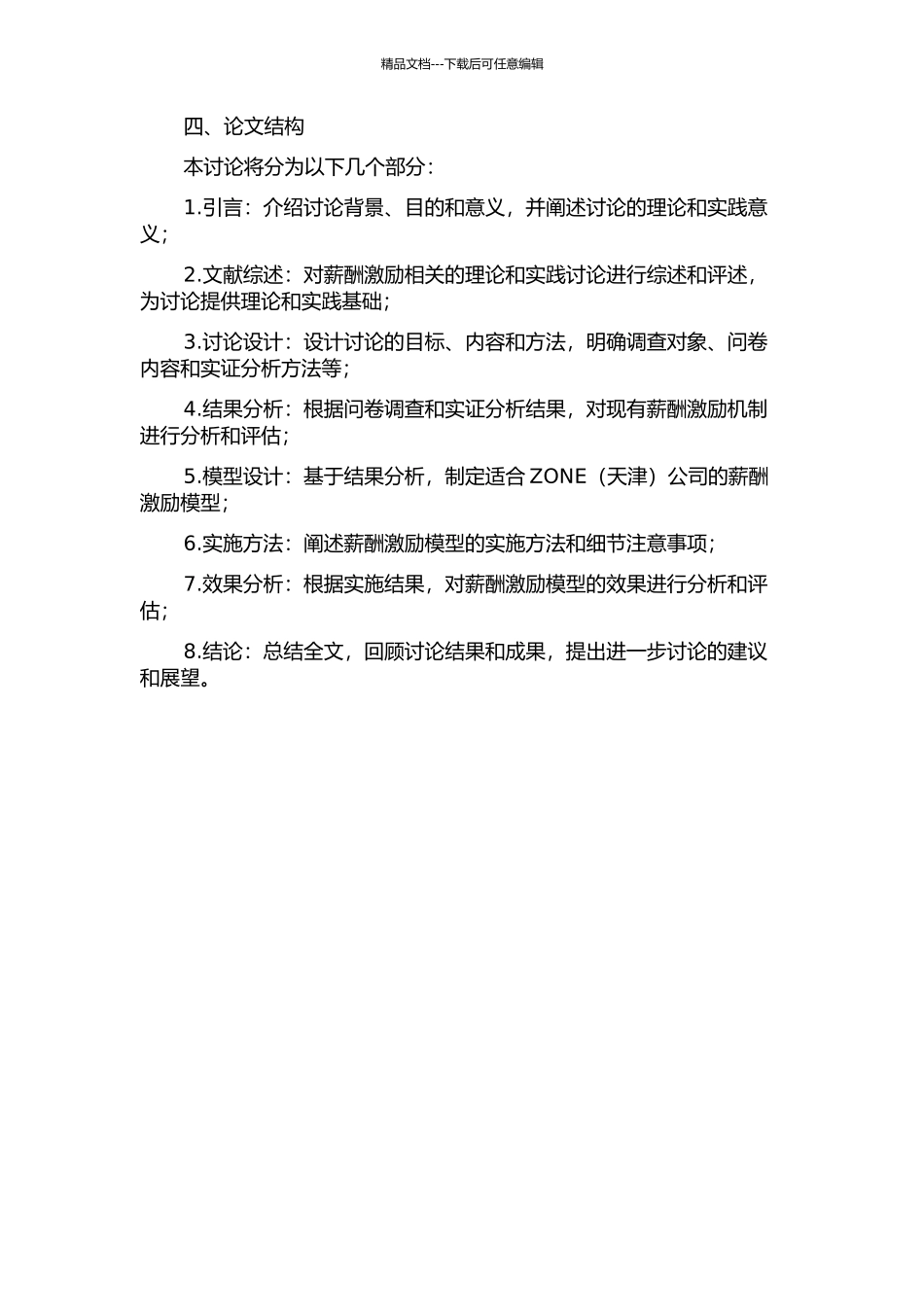 精品文档---下载后可任意编辑

四、论文结构

本讨论将分为以下几个部分：

1.引言：介绍讨论背景、目的和意义，并阐述讨论的理论和实践意义；

2.文献综述：对薪酬激励相关的理论和实践讨论进行综述和评述，为讨论提供理论和实践基础；

3.讨论设计：设计讨论的目标、内容和方法，明确调查对象、问卷内容和实证分析方法等；

4.结果分析：根据问卷调查和实证分析结果，对现有薪酬激励机制进行分析和评估；

5.模型设计：基于结果分析，制定适合 ZONE（天津）公司的薪酬激励模型；

6.实施方法：阐述薪酬激励模型的实施方法和细节注意事项；

7.效果分析：根据实施结果，对薪酬激励模型的效果进行分析和评估；

8.结论：总结全文，回顾讨论结果和成果，提出进一步讨论的建议和展望。